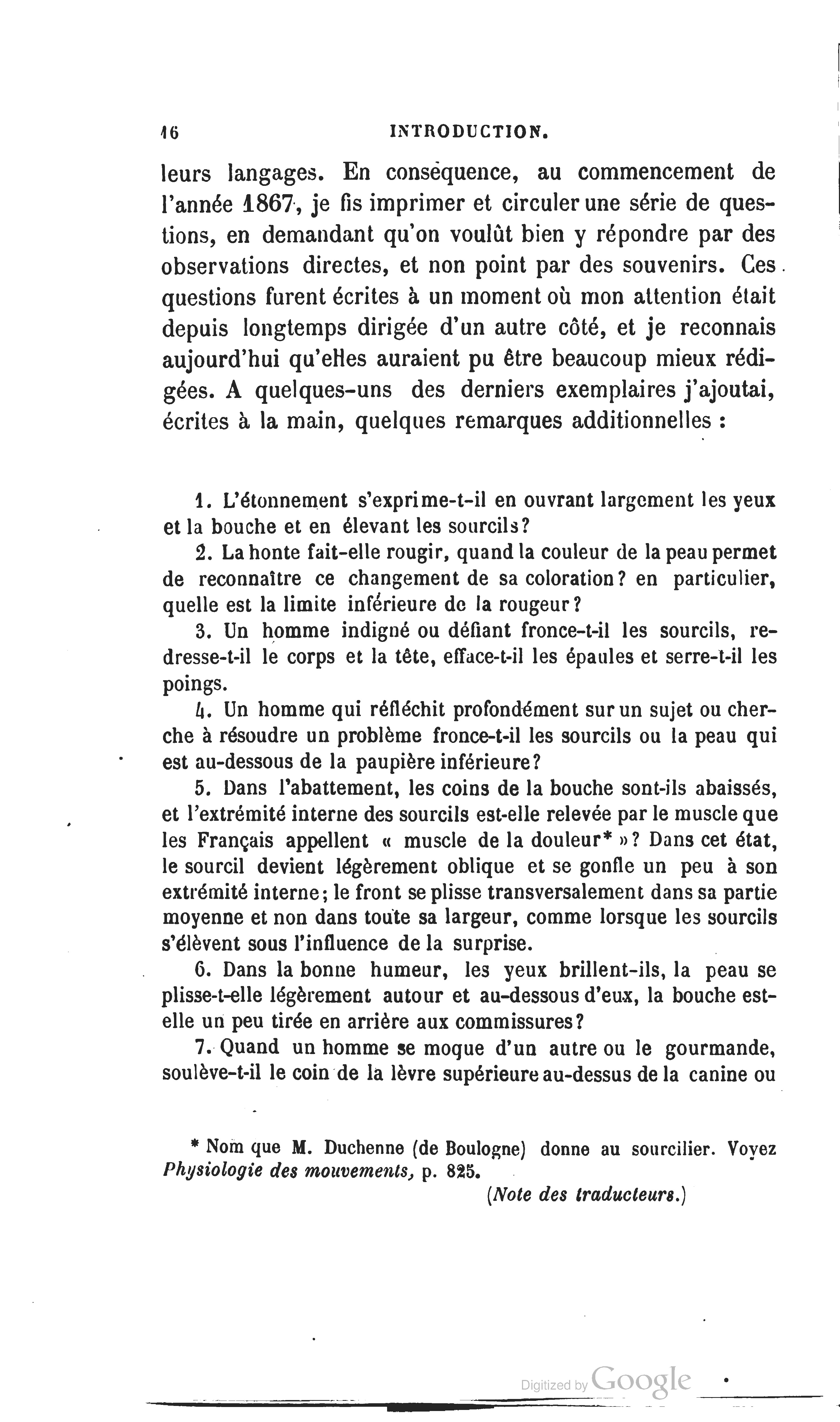 16 INTRODUCTION.

leurs langages. En conséquence, au commencement de l'année 1867, je fis imprimer et circuler une série de questions, en demandant qu'on voulût bien y répondre par des observations directes, et non point par des souvenirs. Ces questions furent écrites à un moment où mon attention était depuis longtemps dirigée d'un autre côté, et je reconnais aujourd'hui qu'elles auraient pu être beaucoup mieux rédigées. A quelques-uns des derniers exemplaires j'ajoutai, écrites à la main, quelques remarques additionnelles :

1. L'étonnement s'exprime-t-il en ouvrant largement les yeux et la bouche et en élevant les sourcils?

2. La honte fait-elle rougir, quand la couleur de la peau permet de reconnaître ce changement de sa coloration? en particulier, quelle est la limite inférieure de la rougeur?

3. Un homme indigné ou défiant fronce-t-il les sourcils, redresse-t-il le corps et la tête, efface-t-il les épaules et serre-t-il les poings.

4. Un homme qui réfléchit profondément sur un sujet ou cherche à résoudre un problème fronce-t-il les sourcils ou la peau qui est au-dessous de la paupière inférieure?

5. Dans l'abattement, les coins de la bouche sont-ils abaissés, et l'extrémité interne des sourcils est-elle relevée par le muscle que les Français appellent « muscle de la douleur* »? Dans cet état, le sourcil devient légèrement oblique et se gonfle un peu à son extrémité interne; le front se plisse transversalement dans sa partie moyenne et non dans toute sa largeur, comme lorsque les sourcils s'élèvent sous l'influence de la surprise.

6. Dans la bonne humeur, les yeux brillent-ils, la peau se plisse-t-elle légèrement autour et au-dessous d'eux, la bouche est-elle un peu tirée en arrière aux commissures?

7. Quand un homme se moque d'un autre ou le gourmande, soulève-t-il le coin de la lèvre supérieure au-dessus de la canine ou

* Nom que M. Duchenne (de Boulogne) donne au sourcilier. Voyez Physiologie des mouvements, p. 825.
(Note des traducteurs.)

Digitized by Google